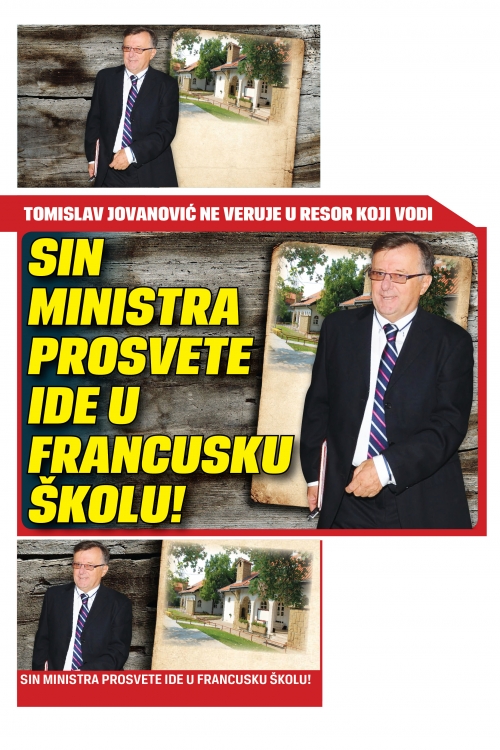 TOMISLAV JOVANOVIĆ NE VERUJE U RESOR KOJI VODI

SIN MINISTRA PROSVETE IDE U FRANCUSKU ŠKOLU!

SIN MINISTRA PROSVETE IDE U FRANCUSKU ŠKOLU!